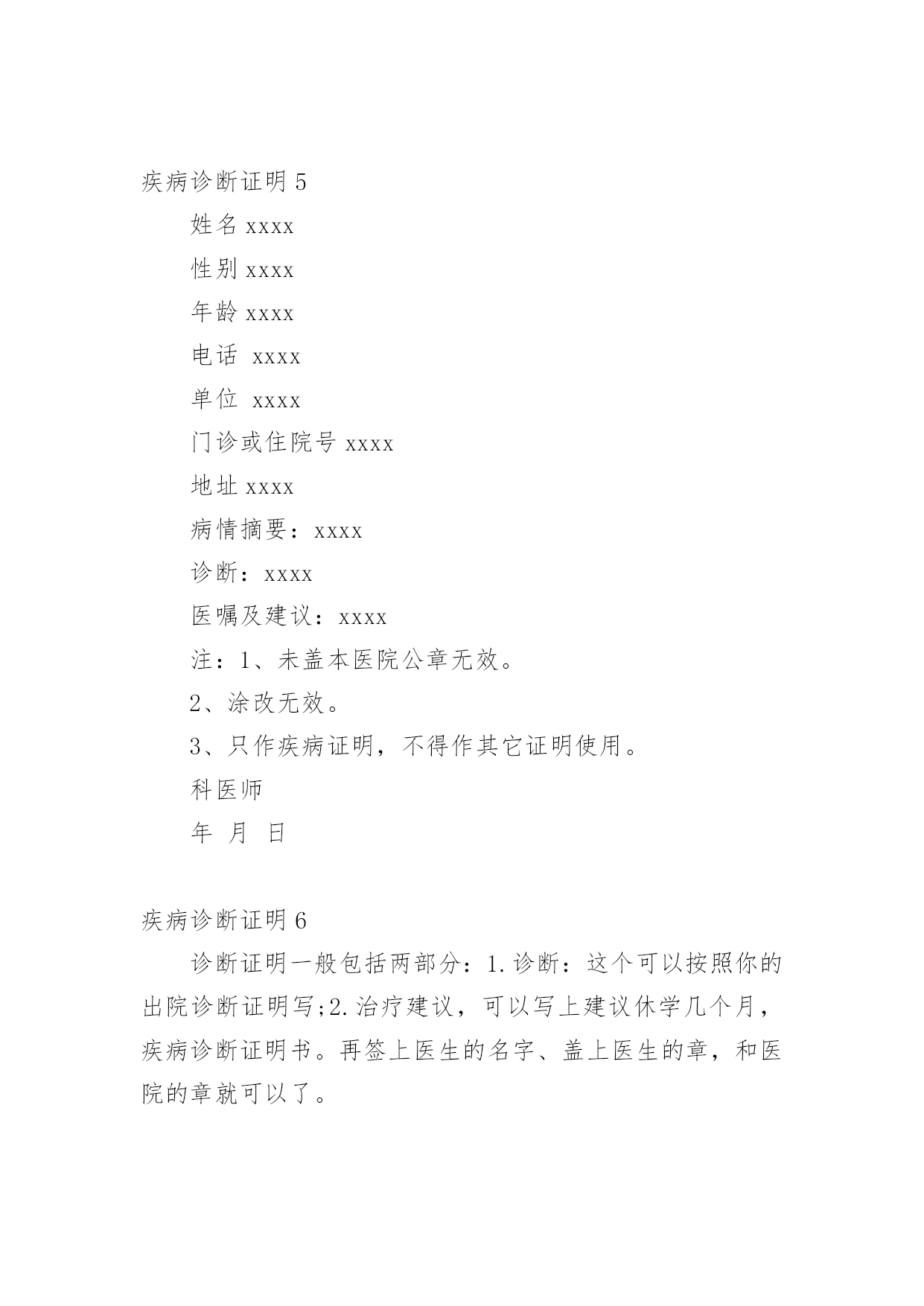 疾病诊断证明 5

姓名 xxxx

性别 xxxx

年龄 xxxx

电话 xxxx

单位 xxxx

门诊或住院号 xxxx

地址 xxxx

病情摘要：xxxx

诊断：xxxx

医嘱及建议：xxxx

注：1、未盖本医院公章无效。

2、涂改无效。

3、只作疾病证明，不得作其它证明使用。

科医师

年 月 日

疾病诊断证明 6

诊断证明一般包括两部分：1.诊断：这个可以按照你的出院诊断证明写;2.治疗建议，可以写上建议休学几个月，疾病诊断证明书。再签上医生的名字、盖上医生的章，和医院的章就可以了。